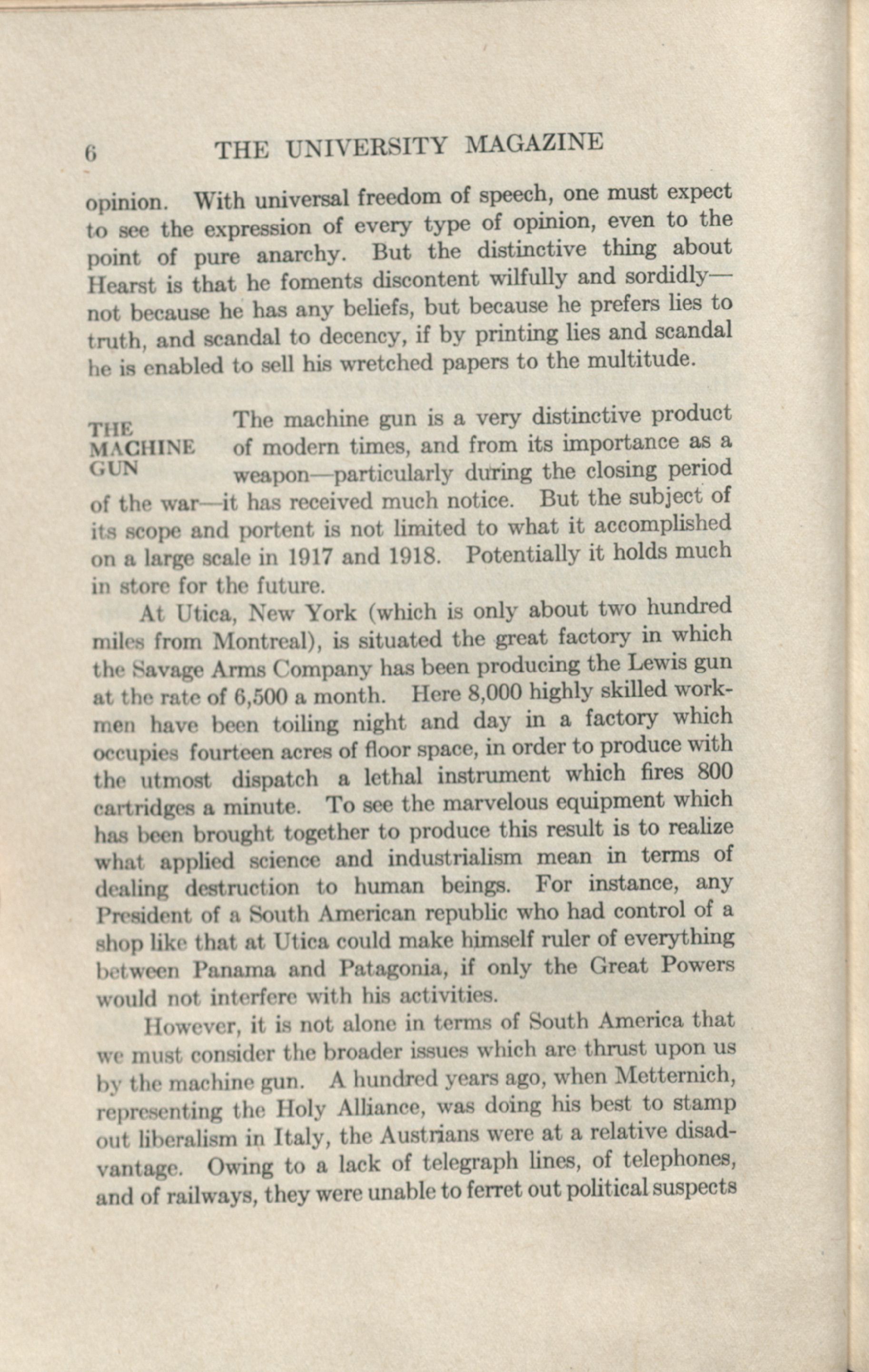 6 THE UNIVERSITY MAGAZINE

opinion. With universal freedom of speech, one must expect to see the expression of every type of opinion, even to the point of pure anarchy. But the distinctive thing about Hearst is that he foments discontent wilfully and sordidly—not because he has any beliefs, but because he prefers lies to truth, and scandal to decency, if by printing lies and scandal he is enabled to sell his wretched papers to the multitude.

THE MACHINE GUN

The machine gun is a very distinctive product of modern times, and from its importance as a weapon—particularly during the closing period of the war—it has received much notice. But the subject of its scope and portent is not limited to what it accomplished on a large scale in 1917 and 1918. Potentially it holds much in store for the future.

At Utica, New York (which is only about two hundred miles from Montreal), is situated the great factory in which the Savage Arms Company has been producing the Lewis gun at the rate of 6,500 a month. Here 8,000 highly skilled workmen have been toiling night and day in a factory which occupies fourteen acres of floor space, in order to produce with the utmost dispatch a lethal instrument which fires 800 cartridges a minute. To see the marvelous equipment which has been brought together to produce this result is to realize what applied science and industrialism mean in terms of dealing destruction to human beings. For instance, any President of a South American republic who had control of a shop like that at Utica could make himself ruler of everything between Panama and Patagonia, if only the Great Powers would not interfere with his activities.

However, it is not alone in terms of South America that we must consider the broader issues which are thrust upon us by the machine gun. A hundred years ago, when Metternich, representing the Holy Alliance, was doing his best to stamp out liberalism in Italy, the Austrians were at a relative disadvantage. Owing to a lack of telegraph lines, of telephones, and of railways, they were unable to ferret out political suspects